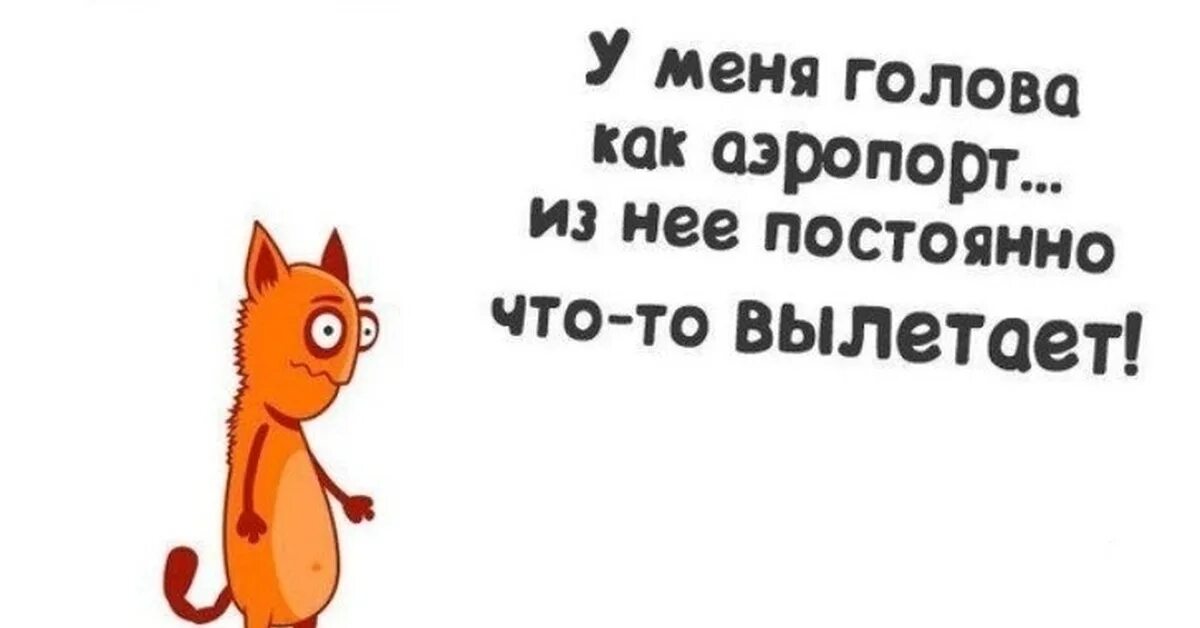 У меня голова как аэропорт... из нее постоянно что-то вылетает!